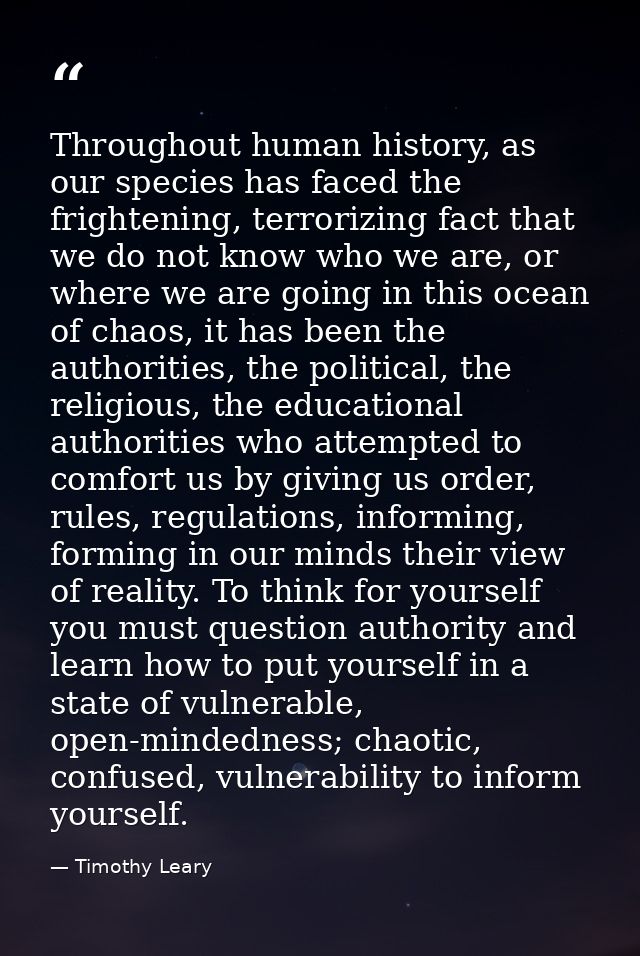 “

Throughout human history, as our species has faced the frightening, terrorizing fact that we do not know who we are, or where we are going in this ocean of chaos, it has been the authorities, the political, the religious, the educational authorities who attempted to comfort us by giving us order, rules, regulations, informing, forming in our minds their view of reality. To think for yourself you must question authority and learn how to put yourself in a state of vulnerable, open-mindedness; chaotic, confused, vulnerability to inform yourself.

— Timothy Leary